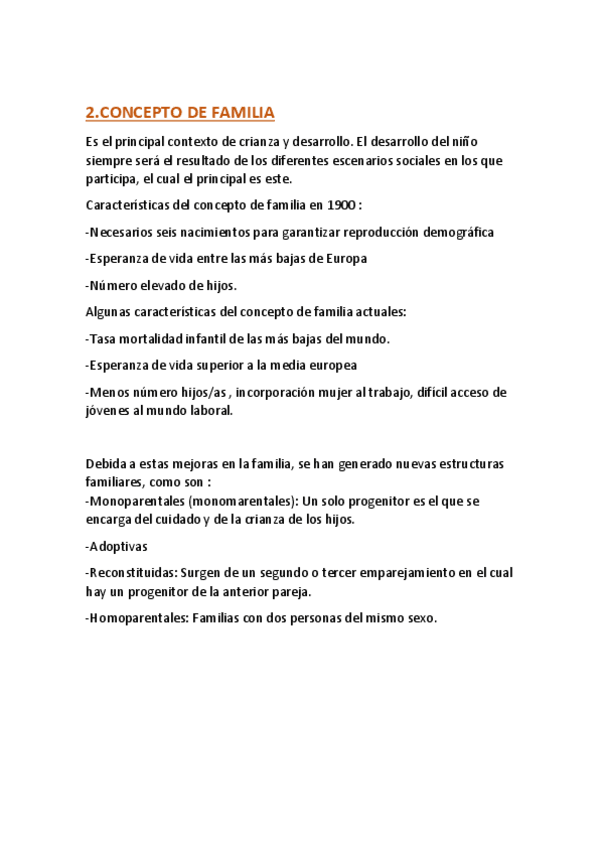 2.CONCEPTO DE FAMILIA

Es el principal contexto de crianza y desarrollo. El desarrollo del niño siempre será el resultado de los diferentes escenarios sociales en los que participa, el cual el principal es este.

Características del concepto de familia en 1900 :

-Necesarios seis nacimientos para garantizar reproducción demográfica

-Esperanza de vida entre las más bajas de Europa

-Número elevado de hijos.

Algunas características del concepto de familia actuales:

-Tasa mortalidad infantil de las más bajas del mundo.

-Esperanza de vida superior a la media europea

-Menos número hijos/as , incorporación mujer al trabajo, difícil acceso de jóvenes al mundo laboral.

Debida a estas mejoras en la familia, se han generado nuevas estructuras familiares, como son :
-Monoparentales (monomarentales): Un solo progenitor es el que se encarga del cuidado y de la crianza de los hijos.

-Adoptivas

-Reconstituidas: Surgen de un segundo o tercer emparejamiento en el cual hay un progenitor de la anterior pareja.

-Homoparentales: Familias con dos personas del mismo sexo.